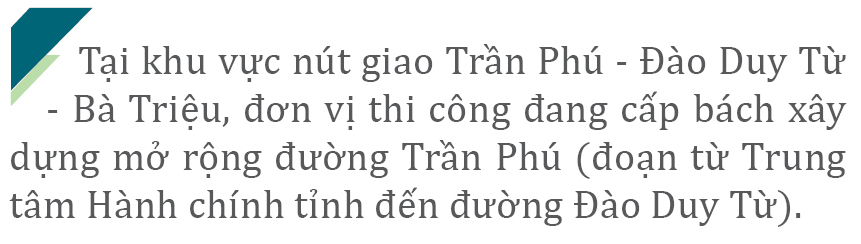 Tại khu vực nút giao Trần Phú - Đào Duy Từ - Bà Triệu, đơn vị thi công đang cấp bách xây dựng mở rộng đường Trần Phú (đoạn từ Trung tâm Hành chính tỉnh đến đường Đào Duy Từ).